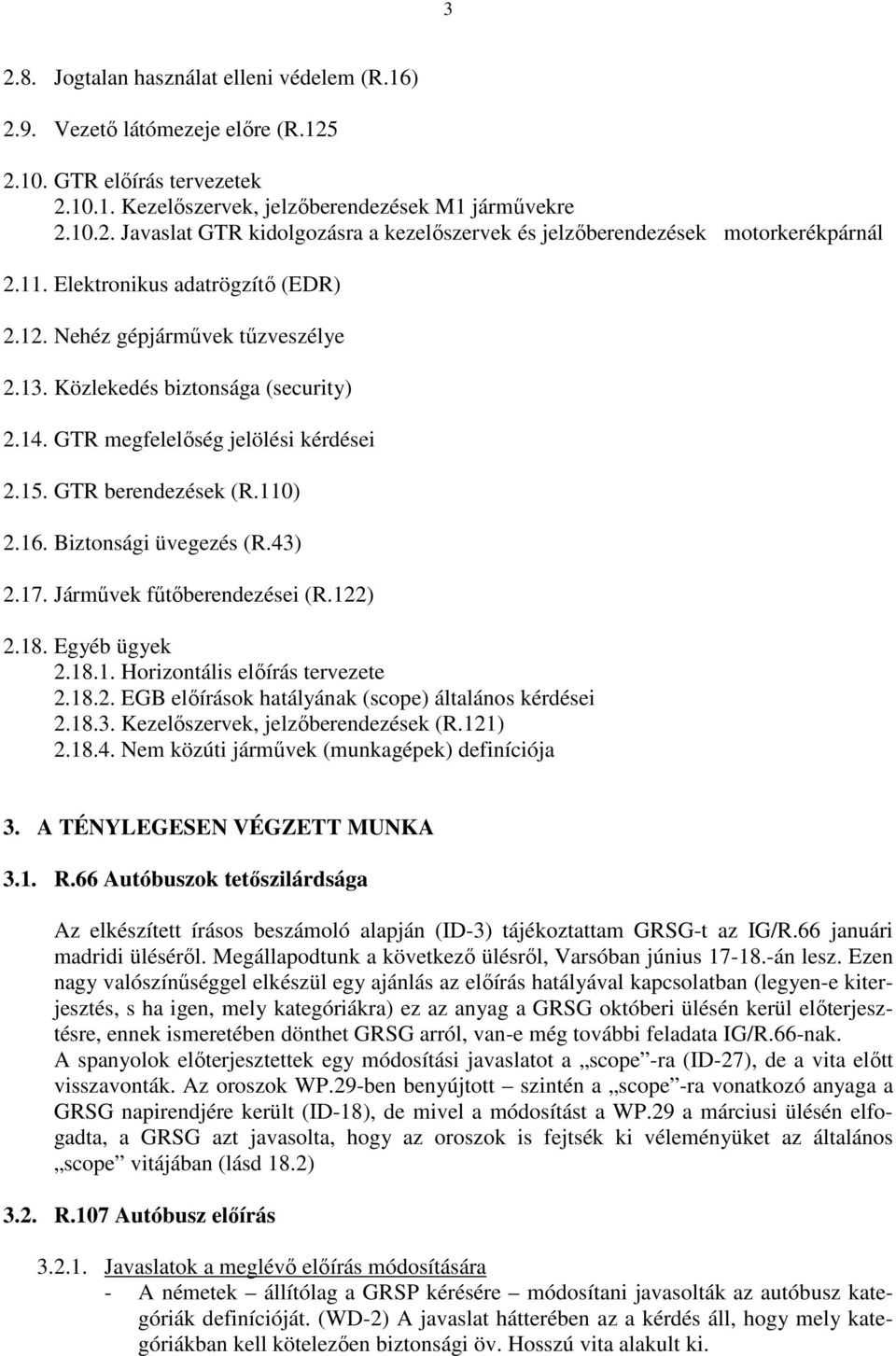 3

2.8. Jogtalan használat elleni védelem (R.16)

2.9. Vezető látómezeje előre (R.125

2.10. GTR előírás tervezetek
2.10.1. Kezelőszervek, jelzőberendezések M1 járművekre
2.10.2. Javaslat GTR kidolgozásra a kezelőszervek és jelzőberendezések motorkerékpárnál

2.11. Elektronikus adatrögzítő (EDR)

2.12. Nehéz gépjárművek tűzveszélye

2.13. Közlekedés biztonsága (security)

2.14. GTR megfelelőség jelölési kérdései

2.15. GTR berendezések (R.110)

2.16. Biztonsági üvegezés (R.43)

2.17. Járművek fűtőberendezései (R.122)

2.18. Egyéb ügyek
2.18.1. Horizontális előírás tervezete
2.18.2. EGB előírások hatályának (scope) általános kérdései
2.18.3. Kezelőszervek, jelzőberendezések (R.121)
2.18.4. Nem közúti járművek (munkagépek) definíciója

3. A TÉNYLEGESEN VÉGZETT MUNKA

3.1. R.66 Autóbuszok tetőszilárdsága

Az elkészített írásos beszámoló alapján (ID-3) tájékoztattam GRSG-t az IG/R.66 januári madridi üléséről. Megállapodtunk a következő ülésről, Varsóban június 17-18.-án lesz. Ezen nagy valószínűséggel elkészül egy ajánlás az előírás hatályával kapcsolatban (legyen-e kiterjesztés, s ha igen, mely kategóriákra) ez az anyag a GRSG októberi ülésén kerül előterjesztésre, ennek ismeretében dönthet GRSG arról, van-e még további feladata IG/R.66-nak.
A spanyolok előterjesztettek egy módosítási javaslatot a „scope”-ra (ID-27), de a vita előtt visszavonták. Az oroszok WP.29-ben benyújtott – szintén a „scope”-ra vonatkozó anyaga a GRSG napirendjére került (ID-18), de mivel a módosítást a WP.29 a márciusi ülésén elfogadta, a GRSG azt javasolta, hogy az oroszok is fejtsék ki véleményüket az általános „scope” vitájában (lásd 18.2)

3.2. R.107 Autóbusz előírás

3.2.1. Javaslatok a meglévő előírás módosítására
- A németek – állítólag a GRSP kérésére – módosítani javasolták az autóbusz kategóriák definícióját. (WD-2) A javaslat hátterében az a kérdés áll, hogy mely kategóriákban kell kötelezően biztonsági öv. Hosszú vita alakult ki.